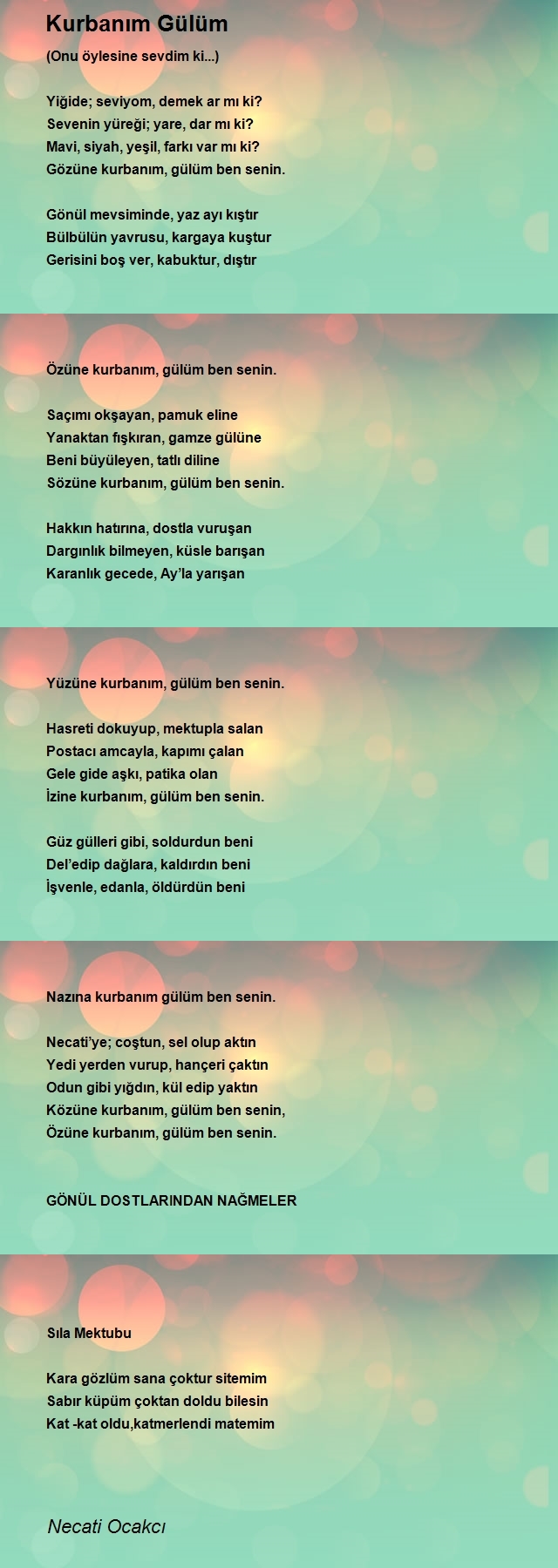 Kurbanım Gülüm

(Onu öylesine sevdim ki...)

Yiğide; seviyom, demek ar mı ki?
Sevenin yüreği; yare, dar mı ki?
Mavi, siyah, yeşil, farkı var mı ki?
Gözüne kurbanım, gülüm ben senin.

Gönül mevsiminde, yaz ayı kıştır
Bülbülün yavrusu, kargaya kuştur
Gerisini boş ver, kabuktur, dıştır

Özüne kurbanım, gülüm ben senin.

Saçımı okşayan, pamuk eline
Yanaktan fışkıran, gamze gülüne
Beni büyüleyen, tatlı diline
Sözüne kurbanım, gülüm ben senin.

Hakkın hatırına, dostla vuruşan
Dargınlık bilmeyen, küsle barışan
Karanlık gecede, Ay'la yarışan

Yüzüne kurbanım, gülüm ben senin.

Hasreti dokuyup, mektupla salan
Postacı amcayla, kapımı çalan
Gele gide aşkı, patika olan
İzine kurbanım, gülüm ben senin.

Güz gülleri gibi, soldurdun beni
Del'edip dağlara, kaldırdın beni
İşvenle, edanla, öldürdün beni

Nazına kurbanım gülüm ben senin.

Necati'ye; coştun, sel olup aktın
Yedi yerden vurup, hançeri çaktın
Odun gibi yığdın, kül edip yaktın
Közüne kurbanım, gülüm ben senin,
Özüne kurbanım, gülüm ben senin.

GÖNÜL DOSTLARINDAN NAĞMELER

Sıla Mektubu

Kara gözlüm sana çoktur sitemim
Sabır küpüm çoktan doldu bilesin
Kat -kat oldu,katmerlendi matemim

Necati Ocakcı